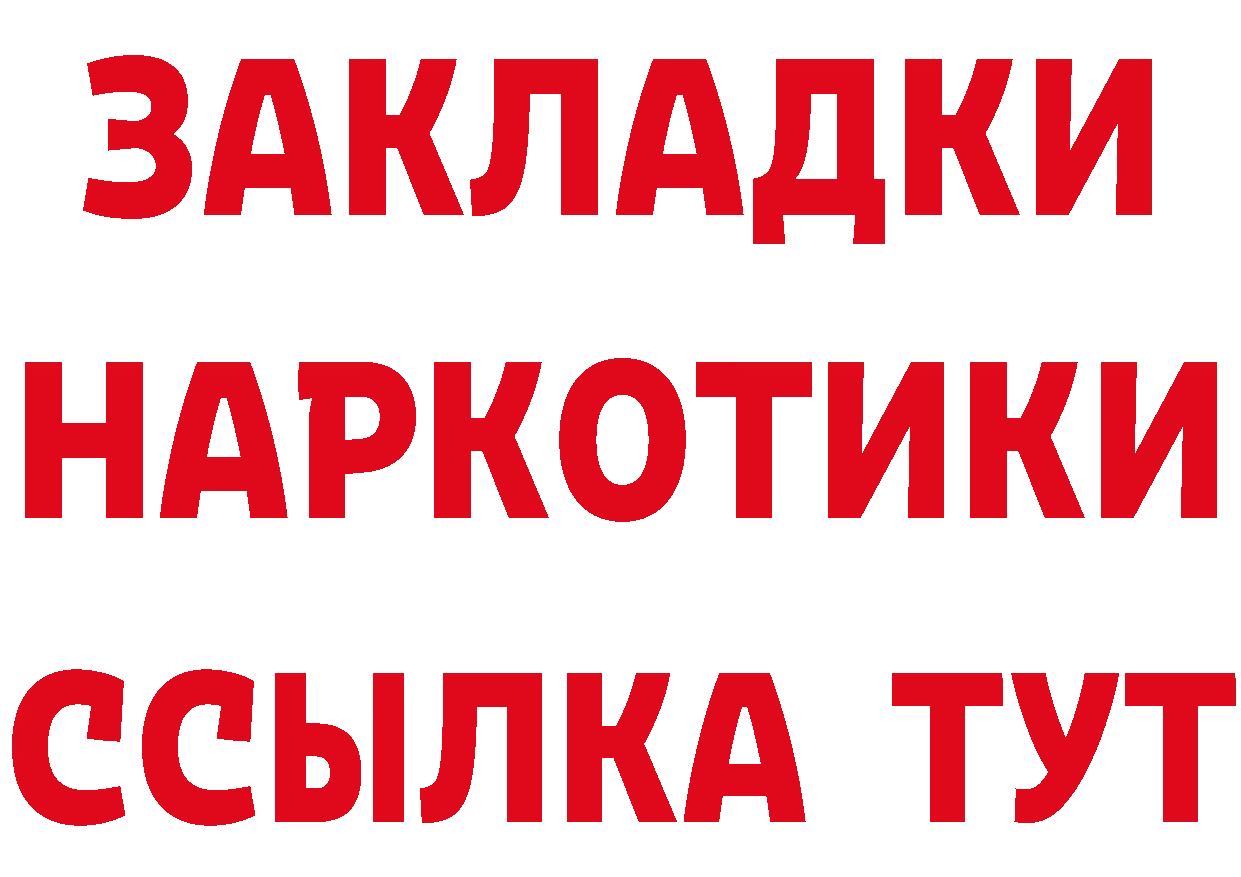 ЗАКЛАДКИ
НАРКОТИКИ
ССЫЛКА ТУТ